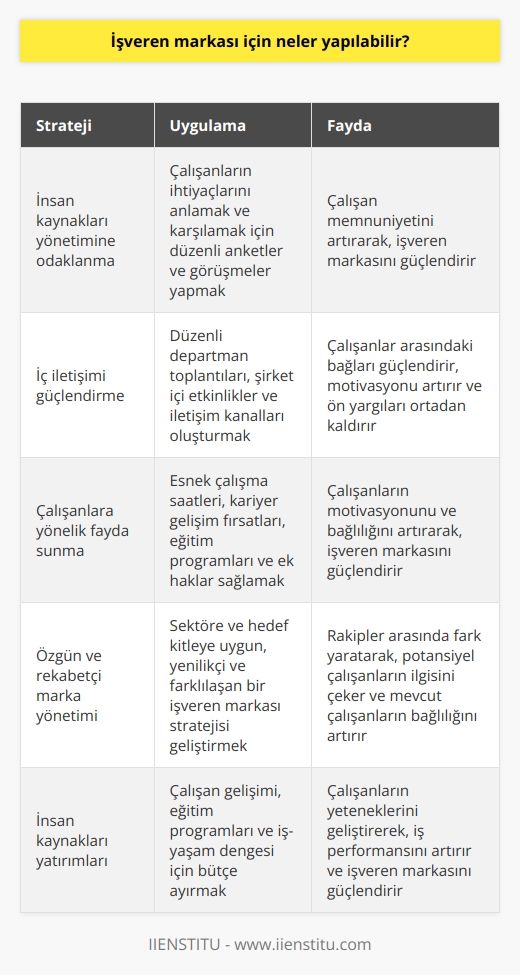 İşveren markası için neler yapılabilir?

| Strateji | Uygulama | Fayda |
|---|---|---|
| İnsan kaynakları yönetimine odaklanma | Çalışanların ihtiyaçlarını anlamak ve karşılamak için düzenli anketler ve görüşmeler yapmak | Çalışan memnuniyetini artırarak, işveren markasını güçlendirir |
| İç iletişimi güçlendirme | Düzenli departman toplantıları, şirket içi etkinlikler ve iletişim kanalları oluşturmak | Çalışanlar arasındaki bağları güçlendirir, motivasyonu artırır ve ön yargıları ortadan kaldırır |
| Çalışanlara yönelik fayda sunma | Esnek çalışma saatleri, kariyer gelişim fırsatları, eğitim programları ve ek haklar sağlamak | Çalışanların motivasyonunu ve bağlılığını artırarak, işveren markasını güçlendirir |
| Özgün ve rekabetçi marka yönetimi | Sektöre ve hedef kitleye uygun, yenilikçi ve farklılaşan bir işveren markası stratejisi geliştirmek | Rakipler arasında fark yaratarak, potansiyel çalışanların ilgisini çeker ve mevcut çalışanların bağlılığını artırır |
| İnsan kaynakları yatırımları | Çalışan gelişimi, eğitim programları ve iş-yaşam dengesi için bütçe ayırmak | Çalışanların yeteneklerini geliştirerek, iş performansını artırır ve işveren markasını güçlendirir |

IIENSTITU - www.iienstitu.com